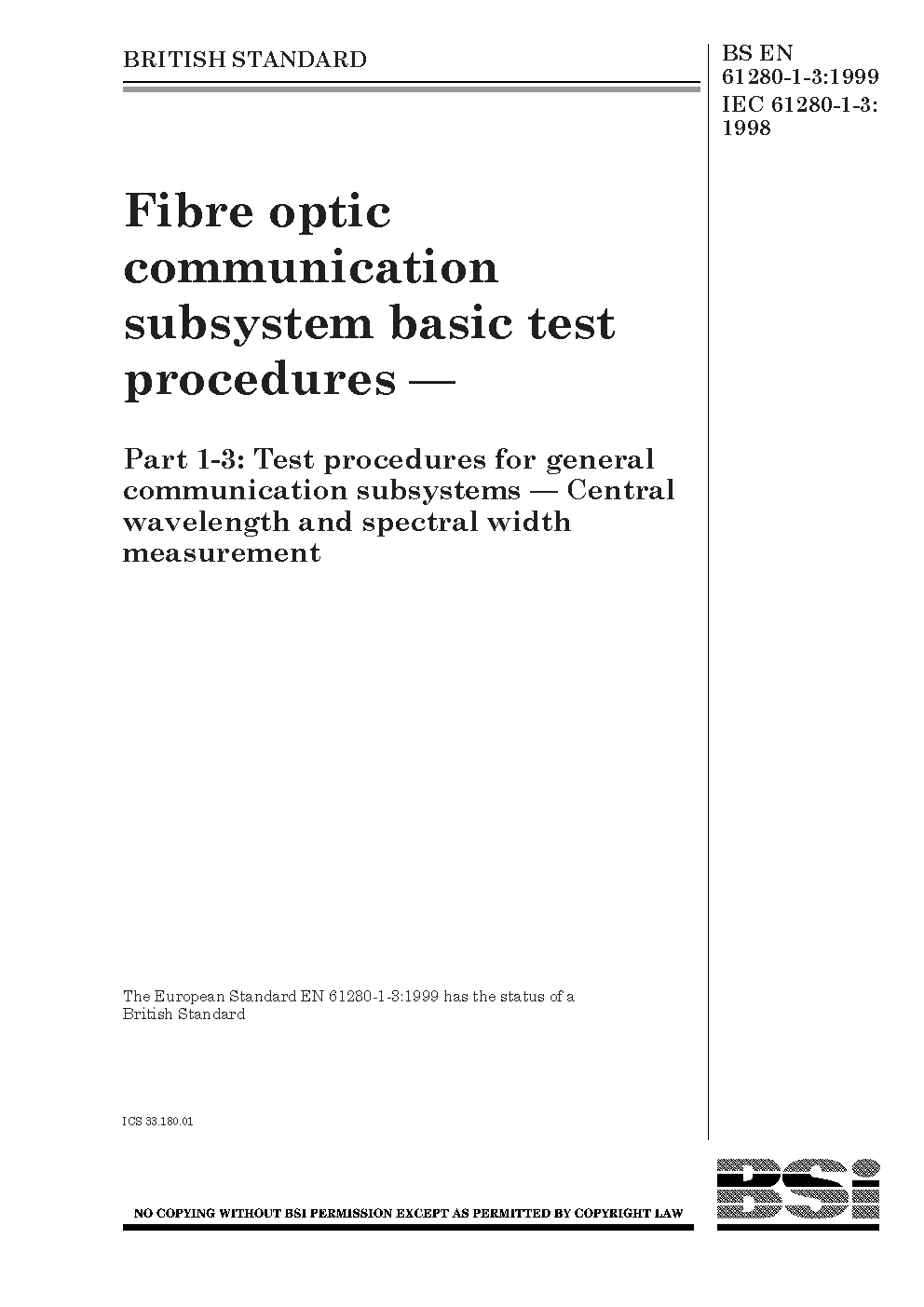 BRITISH STANDARD

BS EN 61280-1-3:1999
IEC 61280-1-3: 1998

Fibre optic communication subsystem basic test procedures —

Part 1-3: Test procedures for general communication subsystems — Central wavelength and spectral width measurement

The European Standard EN 61280-1-3:1999 has the status of a British Standard

ICS 33.180.01

NO COPYING WITHOUT BSI PERMISSION EXCEPT AS PERMITTED BY COPYRIGHT LAW

BSi